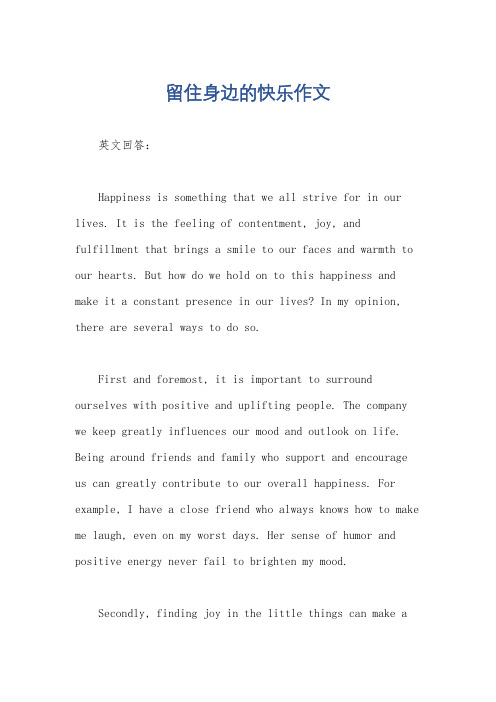 留住身边的快乐作文

英文回答：

Happiness is something that we all strive for in our lives. It is the feeling of contentment, joy, and fulfillment that brings a smile to our faces and warmth to our hearts. But how do we hold on to this happiness and make it a constant presence in our lives? In my opinion, there are several ways to do so.

First and foremost, it is important to surround ourselves with positive and uplifting people. The company we keep greatly influences our mood and outlook on life. Being around friends and family who support and encourage us can greatly contribute to our overall happiness. For example, I have a close friend who always knows how to make me laugh, even on my worst days. Her sense of humor and positive energy never fail to brighten my mood.

Secondly, finding joy in the little things can make a